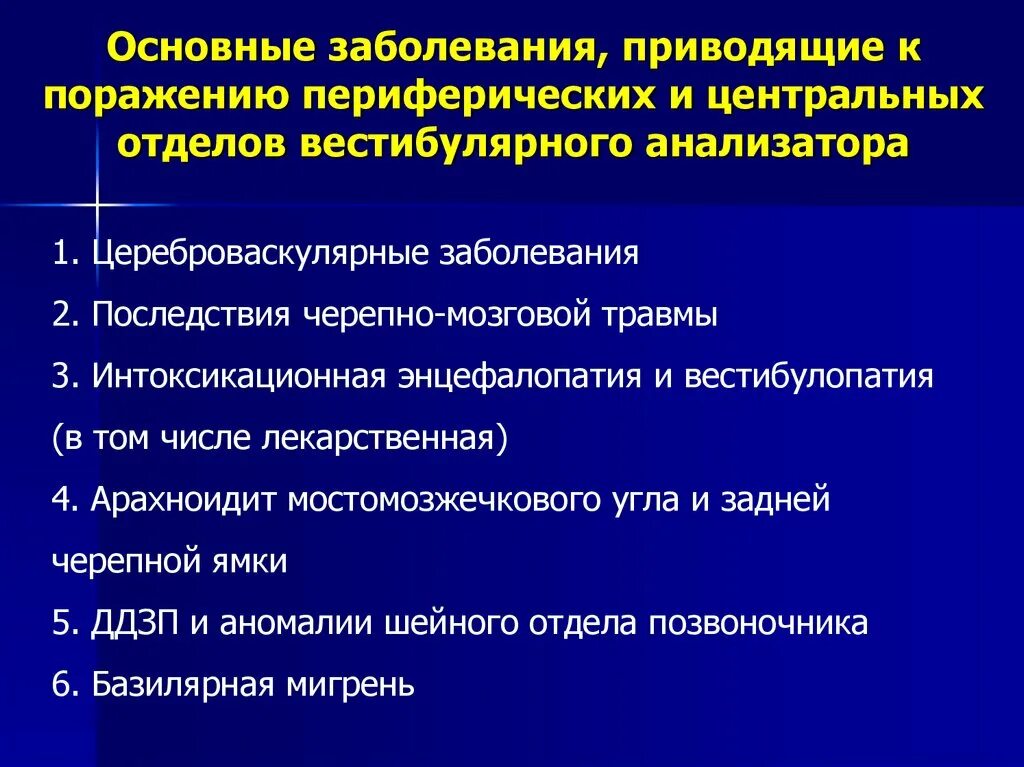 Основные заболевания, приводящие к поражению периферических и центральных отделов вестибулярного анализатора

1. Цереброваскулярные заболевания
2. Последствия черепно-мозговой травмы
3. Интоксикационная энцефалопатия и вестибулопатия (в том числе лекарственная)
4. Арахноидит мостомозжечкового угла и задней черепной ямки
5. ДДЗП и аномалии шейного отдела позвоночника
6. Базилярная мигрень